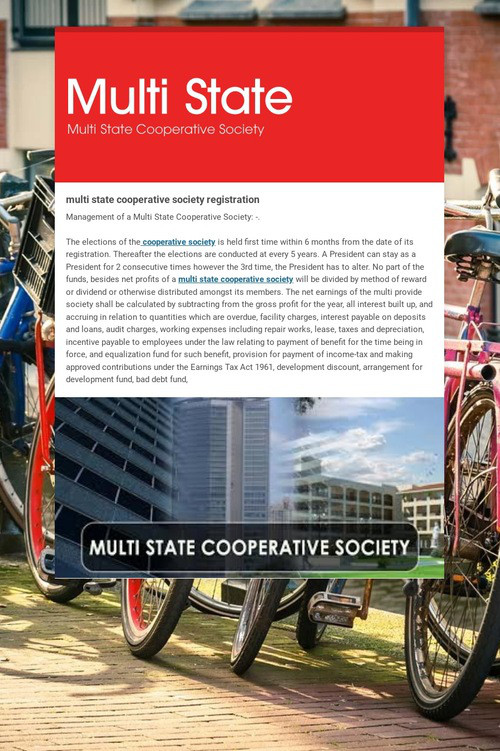 Multi State
Multi State Cooperative Society

multi state cooperative society registration

Management of a Multi State Cooperative Society: -.

The elections of the cooperative society is held first time within 6 months from the date of its registration. Thereafter the elections are conducted at every 5 years. A President can stay as a President for 2 consecutive times however the 3rd time, the President has to alter. No part of the funds, besides net profits of a multi state cooperative society will be divided by method of reward or dividend or otherwise distributed amongst its members. The net earnings of the multi provide society shall be calculated by subtracting from the gross profit for the year, all interest built up, and accruing in relation to quantities which are overdue, facility charges, interest payable on deposits and loans, audit charges, working expenses including repair works, lease, taxes and depreciation, incentive payable to employees under the law relating to payment of benefit for the time being in force, and equalization fund for such benefit, provision for payment of income-tax and making approved contributions under the Earnings Tax Act 1961, development discount, arrangement for development fund, bad debt fund,

MULTI STATE COOPERATIVE SOCIETY